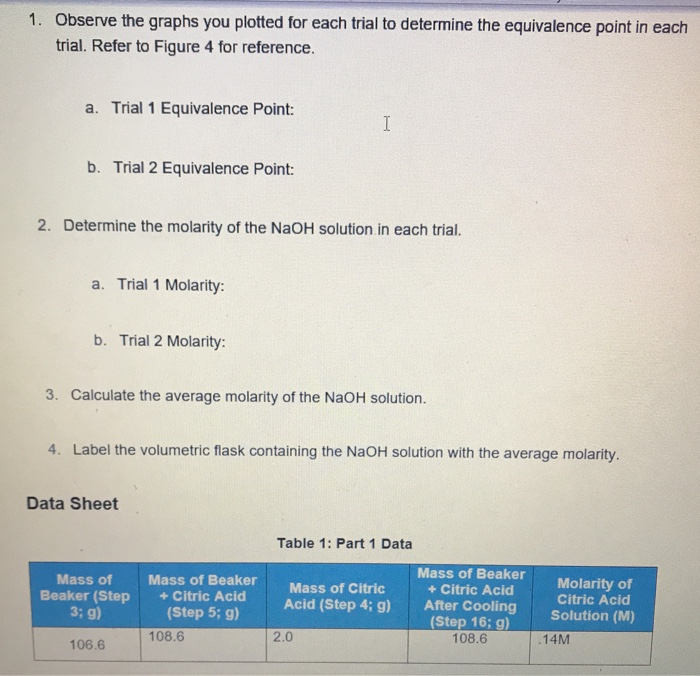 1. Observe the graphs you plotted for each trial to determine the equivalence point in each trial. Refer to Figure 4 for reference.

a. Trial 1 Equivalence Point:

b. Trial 2 Equivalence Point:

2. Determine the molarity of the NaOH solution in each trial.

a. Trial 1 Molarity:

b. Trial 2 Molarity:

3. Calculate the average molarity of the NaOH solution.

4. Label the volumetric flask containing the NaOH solution with the average molarity.

Data Sheet

Table 1: Part 1 Data

| Mass of Beaker (Step 3; g) | Mass of Beaker + Citric Acid (Step 5; g) | Mass of Citric Acid (Step 4; g) | Mass of Beaker + Citric Acid After Cooling (Step 16; g) | Molarity of Citric Acid Solution (M) |
|---|---|---|---|---|
| 106.6 | 108.6 | 2.0 | 108.6 | .14M |